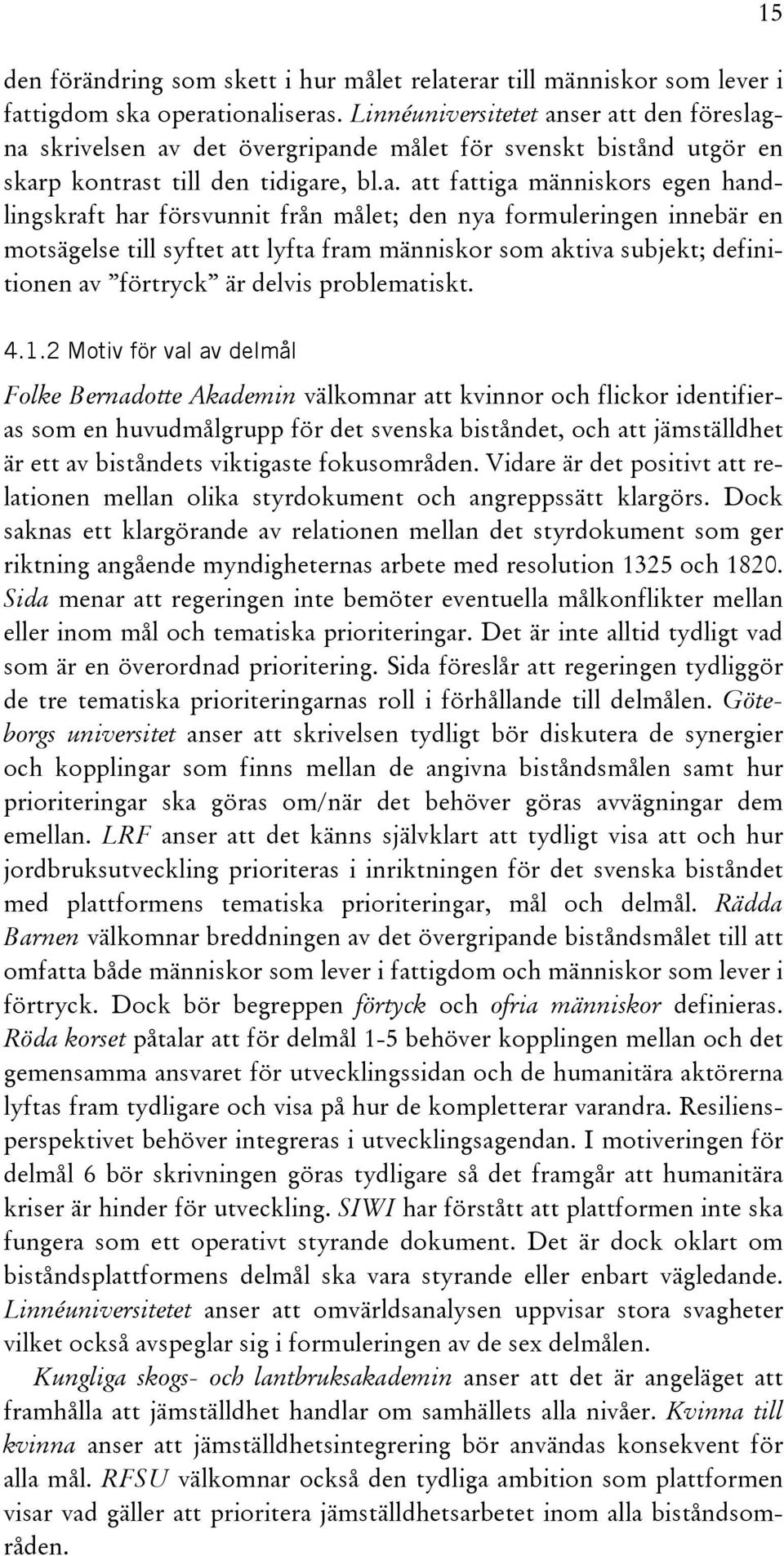 15

den förändring som skett i hur målet relaterar till människor som lever i fattigdom ska operationaliseras. Linnéuniversitetet anser att den föreslagna skrivelsen av det övergripande målet för svenskt bistånd utgör en skarp kontrast till den tidigare, bl.a. att fattiga människors egen handlingskraft har försvunnit från målet; den nya formuleringen innebär en motsägelse till syftet att lyfta fram människor som aktiva subjekt; definitionen av ”förtryck” är delvis problematiskt.

4.1.2 Motiv för val av delmål

Folke Bernadotte Akademin välkomnar att kvinnor och flickor identifieras som en huvudmålgrupp för det svenska biståndet, och att jämställdhet är ett av biståndets viktigaste fokusområden. Vidare är det positivt att relationen mellan olika styrdokument och angreppssätt klargörs. Dock saknas ett klargörande av relationen mellan det styrdokument som ger riktning angående myndigheternas arbete med resolution 1325 och 1820. Sida menar att regeringen inte bemöter eventuella målkonflikter mellan eller inom mål och tematiska prioriteringar. Det är inte alltid tydligt vad som är en överordnad prioritering. Sida föreslår att regeringen tydliggör de tre tematiska prioriteringarnas roll i förhållande till delmålen. Göteborgs universitet anser att skrivelsen tydligt bör diskutera de synergier och kopplingar som finns mellan de angivna biståndsmålen samt hur prioriteringar ska göras om/när det behöver göras avvägningar dem emellan. LRF anser att det känns självklart att tydligt visa att och hur jordbruksutveckling prioriteras i inriktningen för det svenska biståndet med plattformens tematiska prioriteringar, mål och delmål. Rädda Barnen välkomnar breddningen av det övergripande biståndsmålet till att omfatta både människor som lever i fattigdom och människor som lever i förtryck. Dock bör begreppen förtyck och ofria människor definieras. Röda korset påtalar att för delmål 1-5 behöver kopplingen mellan och det gemensamma ansvaret för utvecklingssidan och de humanitära aktörerna lyftas fram tydligare och visa på hur de kompletterar varandra. Resiliensperspektivet behöver integreras i utvecklingsagendan. I motiveringen för delmål 6 bör skrivningen göras tydligare så det framgår att humanitära kriser är hinder för utveckling. SIWI har förstått att plattformen inte ska fungera som ett operativt styrande dokument. Det är dock oklart om biståndsplattformens delmål ska vara styrande eller enbart vägledande. Linnéuniversitetet anser att omvärldsanalysen uppvisar stora svagheter vilket också avspeglar sig i formuleringen av de sex delmålen.

Kungliga skogs- och lantbruksakademin anser att det är angeläget att framhålla att jämställdhet handlar om samhällets alla nivåer. Kvinna till kvinna anser att jämställdhetsintegrering bör användas konsekvent för alla mål. RFSU välkomnar också den tydliga ambition som plattformen visar vad gäller att prioritera jämställdhetsarbetet inom alla biståndsområden.